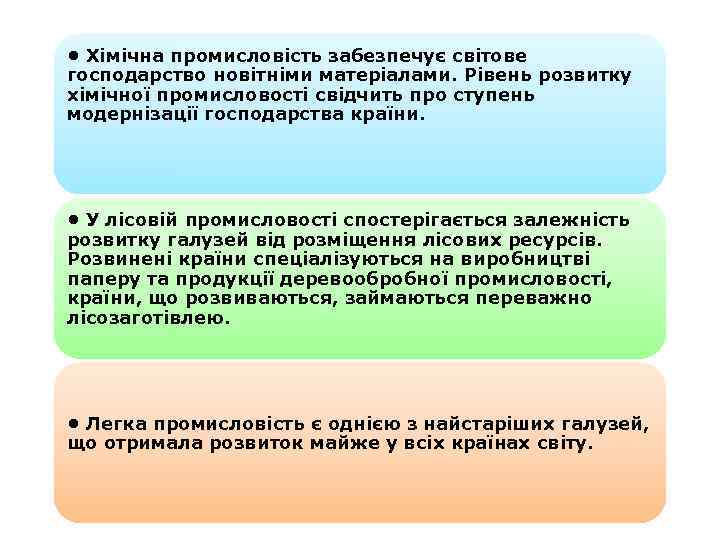 • Хімічна промисловість забезпечує світове господарство новітніми матеріалами. Рівень розвитку хімічної промисловості свідчить про ступень модернізації господарства країни.

• У лісовій промисловості спостерігається залежність розвитку галузей від розміщення лісових ресурсів. Розвинені країни спеціалізуються на виробництві паперу та продукції деревообробної промисловості, країни, що розвиваються, займаються переважно лісозаготівлею.

• Легка промисловість є однією з найстаріших галузей, що отримала розвиток майже у всіх країнах світу.